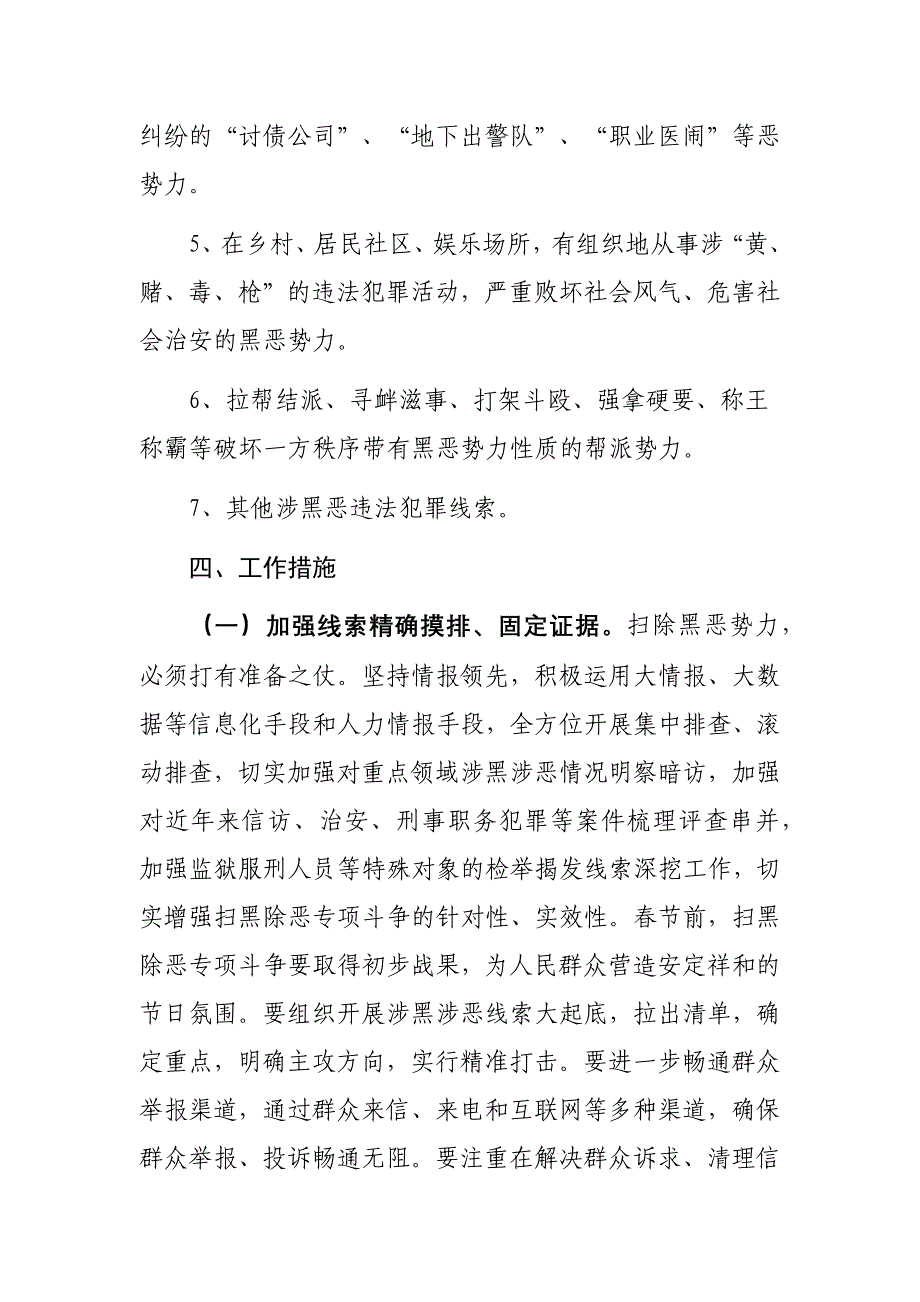 纠纷的“讨债公司”、“地下出警队”、“职业医闹”等恶势力。

5、在乡村、居民社区、娱乐场所，有组织地从事涉“黄、赌、毒、枪”的违法犯罪活动，严重败坏社会风气、危害社会治安的黑恶势力。

6、拉帮结派、寻衅滋事、打架斗殴、强拿硬要、称王称霸等破坏一方秩序带有黑恶势力性质的帮派势力。

7、其他涉黑恶违法犯罪线索。

四、工作措施

（一）加强线索精确摸排、固定证据。扫除黑恶势力，必须打有准备之仗。坚持情报领先，积极运用大情报、大数据等信息化手段和人力情报手段，全方位开展集中排查、滚动排查，切实加强对重点领域涉黑涉恶情况明察暗访，加强对近年来信访、治安、刑事职务犯罪等案件梳理评查串并，加强监狱服刑人员等特殊对象的检举揭发线索深挖工作，切实增强扫黑除恶专项斗争的针对性、实效性。春节前，扫黑除恶专项斗争要取得初步战果，为人民群众营造安定祥和的节日氛围。要组织开展涉黑涉恶线索大起底，拉出清单，确定重点，明确主攻方向，实行精准打击。要进一步畅通群众举报渠道，通过群众来信、来电和互联网等多种渠道，确保群众举报、投诉畅通无阻。要注重在解决群众诉求、清理信